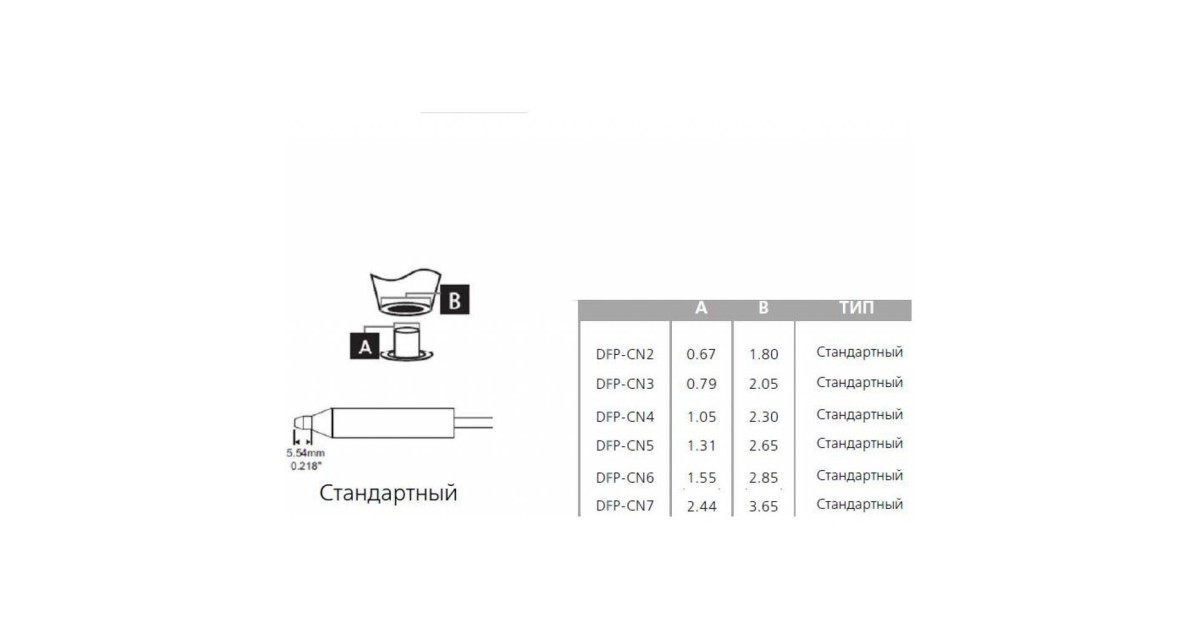 B

A

5.54mm
0.218"

Стандартный

| | A | B | ТИП |
|---|---|---|---|
| DFP-CN2 | 0.67 | 1.80 | Стандартный |
| DFP-CN3 | 0.79 | 2.05 | Стандартный |
| DFP-CN4 | 1.05 | 2.30 | Стандартный |
| DFP-CN5 | 1.31 | 2.65 | Стандартный |
| DFP-CN6 | 1.55 | 2.85 | Стандартный |
| DFP-CN7 | 2.44 | 3.65 | Стандартный |